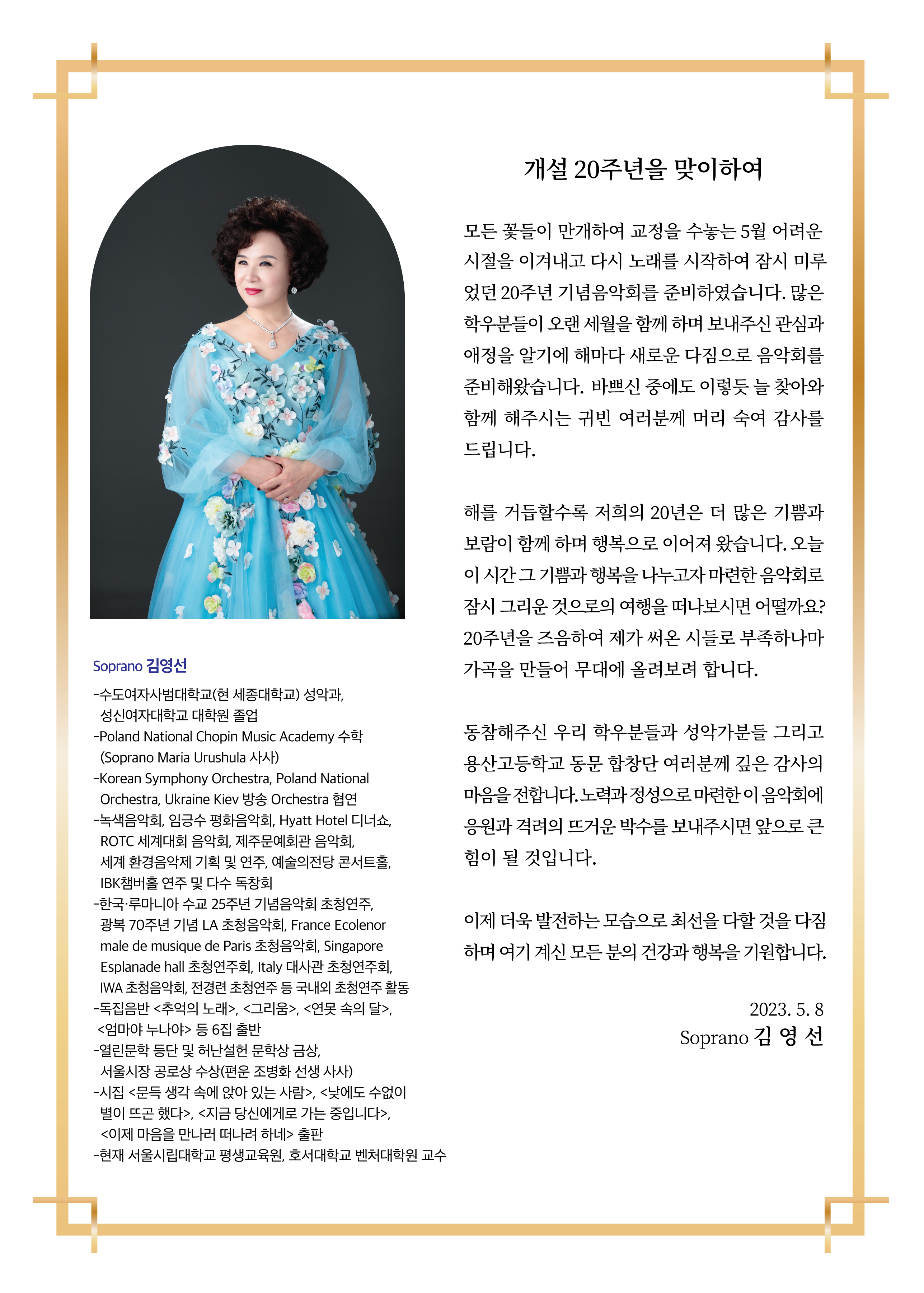 Soprano 김영선

-수도여자사범대학교(현 세종대학교) 성악과, 성신여자대학교 대학원 졸업
-Poland National Chopin Music Academy 수학 (Soprano Maria Urushula 사사)
-Korean Symphony Orchestra, Poland National Orchestra, Ukraine Kiev 방송 Orchestra 협연
-녹색음악회, 임긍수 평화음악회, Hyatt Hotel 디너쇼, ROTC 세계대회 음악회, 제주문예회관 음악회, 세계 환경음악제 기획 및 연주, 예술의전당 콘서트홀, IBK챔버홀 연주 및 다수 독창회
-한국·루마니아 수교 25주년 기념음악회 초청연주, 광복 70주년 기념 LA 초청음악회, France Ecolenor male de musique de Paris 초청음악회, Singapore Esplanade hall 초청연주회, Italy 대사관 초청연주회, IWA 초청음악회, 전경련 초청연주 등 국내외 초청연주 활동
-독집음반 <추억의 노래>, <그리움>, <연못 속의 달>, <엄마야 누나야> 등 6집 출반
-열린문학 등단 및 허난설헌 문학상 금상, 서울시장 공로상 수상(편운 조병화 선생 사사)
-시집 <문득 생각 속에 앉아 있는 사람>, <낮에도 수없이 별이 뜨곤 했다>, <지금 당신에게로 가는 중입니다>, <이제 마음을 만나러 떠나려 하네> 출판
-현재 서울시립대학교 평생교육원, 호서대학교 벤처대학원 교수

개설 20주년을 맞이하여

모든 꽃들이 만개하여 교정을 수놓는 5월 어려운 시절을 이겨내고 다시 노래를 시작하여 잠시 미루었던 20주년 기념음악회를 준비하였습니다. 많은 학우분들이 오랜 세월을 함께 하며 보내주신 관심과 애정을 알기에 해마다 새로운 다짐으로 음악회를 준비해왔습니다. 바쁘신 중에도 이렇듯 늘 찾아와 함께 해주시는 귀빈 여러분께 머리 숙여 감사를 드립니다.

해를 거듭할수록 저희의 20년은 더 많은 기쁨과 보람이 함께 하며 행복으로 이어져 왔습니다. 오늘 이 시간 그 기쁨과 행복을 나누고자 마련한 음악회로 잠시 그리운 것으로의 여행을 떠나보시면 어떨까요? 20주년을 즈음하여 제가 써온 시들로 부족하나마 가곡을 만들어 무대에 올려보려 합니다.

동참해주신 우리 학우분들과 성악가분들 그리고 용산고등학교 동문 합창단 여러분께 깊은 감사의 마음을 전합니다. 노력과 정성으로 마련한 이 음악회에 응원과 격려의 뜨거운 박수를 보내주시면 앞으로 큰 힘이 될 것입니다.

이제 더욱 발전하는 모습으로 최선을 다할 것을 다짐하며 여기 계신 모든 분의 건강과 행복을 기원합니다.

2023. 5. 8
Soprano 김 영 선